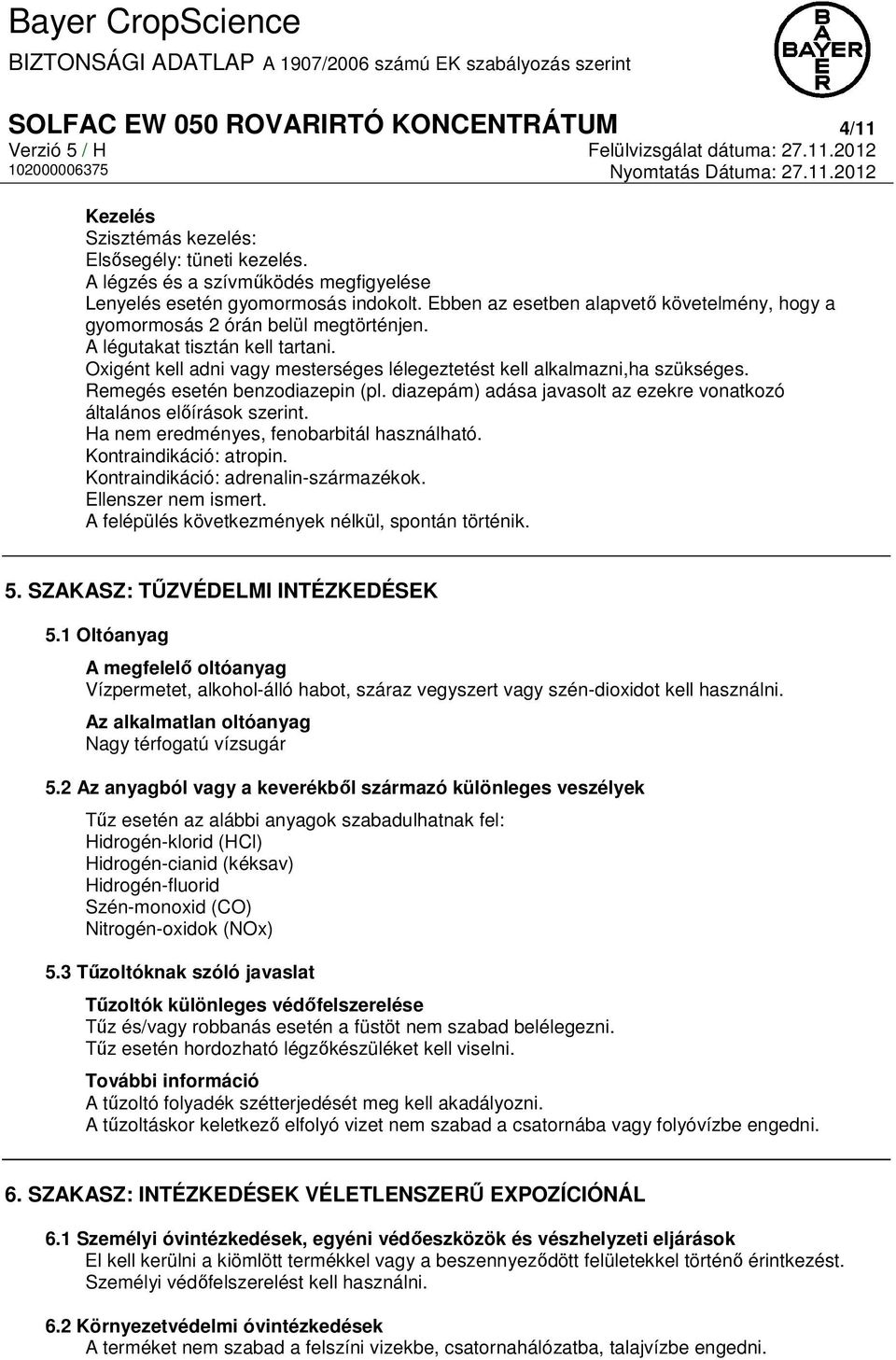 Bayer CropScience
BIZTONSÁGI ADATLAP A 1907/2006 számú EK szabályozás szerint

BAYER

SOLFAC EW 050 ROVARIRTÓ KONCENTRÁTUM 4/11
Verzió 5 / H Felülvizsgálat dátuma: 27.11.2012
102000006375 Nyomtatás Dátuma: 27.11.2012

Kezelés
Szisztémás kezelés:
Elsősegély: tüneti kezelés.
A légzés és a szívműködés megfigyelése
Lenyelés esetén gyomormosás indokolt. Ebben az esetben alapvető követelmény, hogy a gyomormosás 2 órán belül megtörténjen.
A légutakat tisztán kell tartani.
Oxigént kell adni vagy mesterséges lélegeztetést kell alkalmazni,ha szükséges.
Remegés esetén benzodiazepin (pl. diazepám) adása javasolt az ezekre vonatkozó általános előírások szerint.
Ha nem eredményes, fenobarbitál használható.
Kontraindikáció: atropin.
Kontraindikáció: adrenalin-származékok.
Ellenszer nem ismert.
A felépülés következmények nélkül, spontán történik.

5. SZAKASZ: TŰZVÉDELMI INTÉZKEDÉSEK

5.1 Oltóanyag

A megfelelő oltóanyag
Vízpermetet, alkohol-álló habot, száraz vegyszert vagy szén-dioxidot kell használni.

Az alkalmatlan oltóanyag
Nagy térfogatú vízsugár

5.2 Az anyagból vagy a keverékből származó különleges veszélyek

Tűz esetén az alábbi anyagok szabadulhatnak fel:
Hidrogén-klorid (HCl)
Hidrogén-cianid (kéksav)
Hidrogén-fluorid
Szén-monoxid (CO)
Nitrogén-oxidok (NOx)

5.3 Tűzoltóknak szóló javaslat

Tűzoltók különleges védőfelszerelése
Tűz és/vagy robbanás esetén a füstöt nem szabad belélegezni.
Tűz esetén hordozható légzőkészüléket kell viselni.

További információ
A tűzoltó folyadék szétterjedését meg kell akadályozni.
A tűzoltáskor keletkező elfolyó vizet nem szabad a csatornába vagy folyóvízbe engedni.

6. SZAKASZ: INTÉZKEDÉSEK VÉLETLENSZERŰ EXPOZÍCIÓNÁL

6.1 Személyi óvintézkedések, egyéni védőeszközök és vészhelyzeti eljárások
El kell kerülni a kiömlött termékkel vagy a beszennyeződött felületekkel történő érintkezést.
Személyi védőfelszerelést kell használni.

6.2 Környezetvédelmi óvintézkedések
A terméket nem szabad a felszíni vizekbe, csatornahálózatba, talajvízbe engedni.